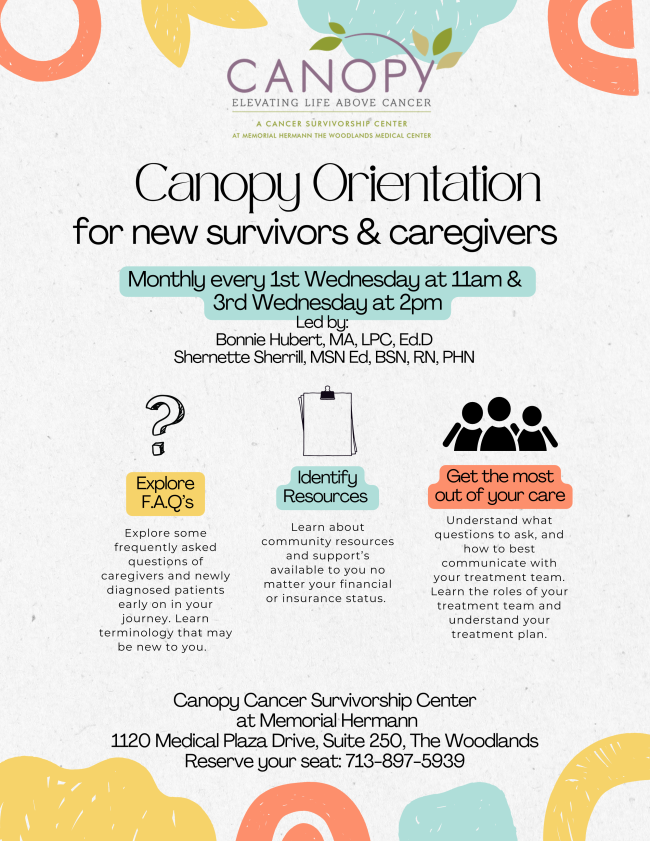 CANOPY
ELEVATING LIFE ABOVE CANCER
A CANCER SURVIVORSHIP CENTER
AT MEMORIAL HERMANN THE WOODLANDS MEDICAL CENTER

Canopy Orientation
for new survivors & caregivers

Monthly every 1st Wednesday at 11am & 3rd Wednesday at 2pm
Led by:
Bonnie Hubert, MA, LPC, Ed.D
Shernette Sherrill, MSN Ed, BSN, RN, PHN

Explore F.A.Q's

Explore some frequently asked questions of caregivers and newly diagnosed patients early on in your journey. Learn terminology that may be new to you.

Identify Resources

Learn about community resources and support's available to you no matter your financial or insurance status.

Get the most out of your care

Understand what questions to ask, and how to best communicate with your treatment team. Learn the roles of your treatment team and understand your treatment plan.

Canopy Cancer Survivorship Center
at Memorial Hermann
1120 Medical Plaza Drive, Suite 250, The Woodlands
Reserve your seat: 713-897-5939